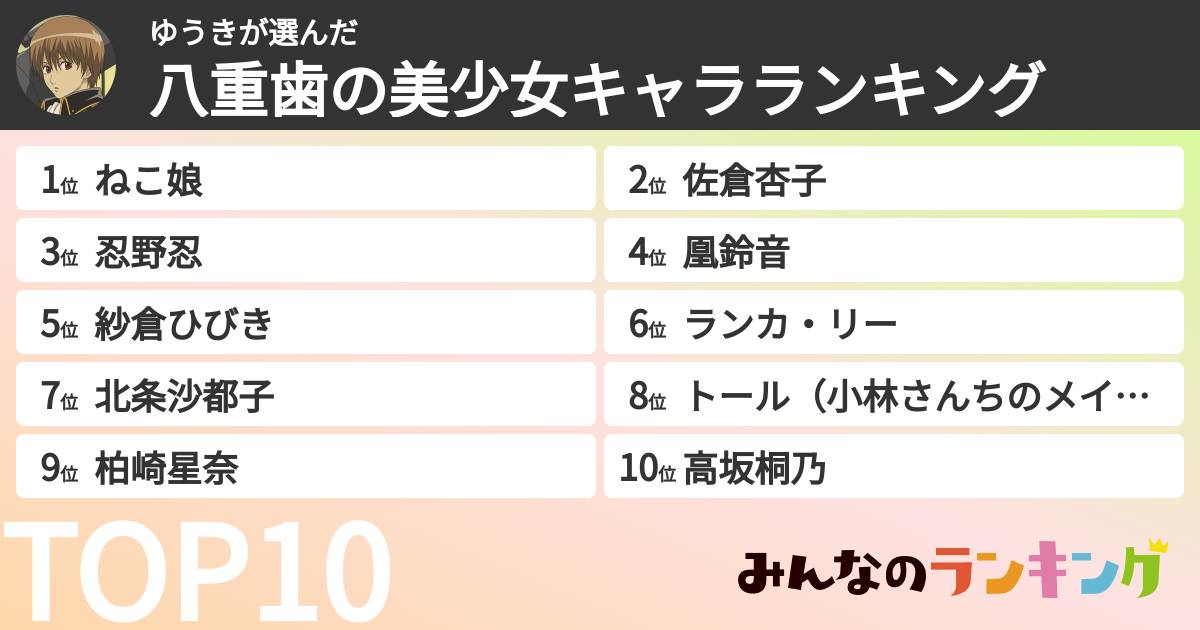 ゆうきが選んだ
八重歯の美少女キャラランキング

1位 ねこ娘
2位 佐倉杏子
3位 忍野忍
4位 凰鈴音
5位 紗倉ひびき
6位 ランカ・リー
7位 北条沙都子
8位 トール（小林さんちのメイ…
9位 柏崎星奈
10位 高坂桐乃

TOP10

みんなのランキング